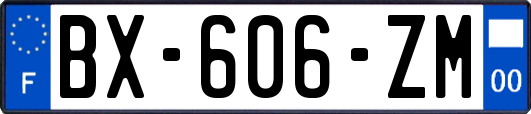 F
BX-606-ZM
00